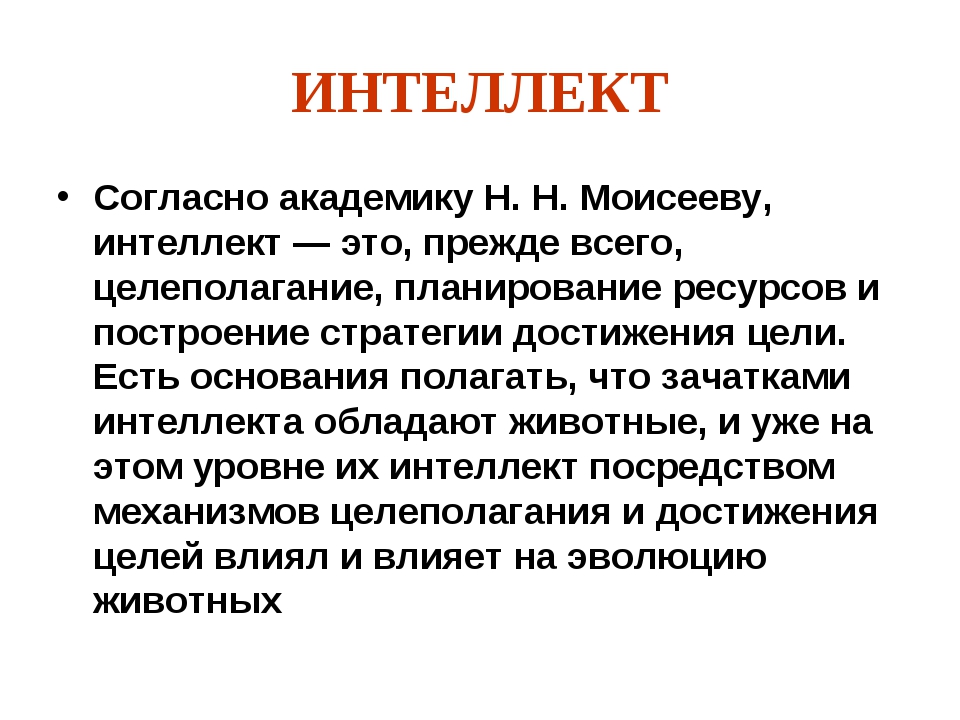 ИНТЕЛЛЕКТ

• Согласно академику Н. Н. Моисееву, интеллект — это, прежде всего, целеполагание, планирование ресурсов и построение стратегии достижения цели. Есть основания полагать, что зачатками интеллекта обладают животные, и уже на этом уровне их интеллект посредством механизмов целеполагания и достижения целей влиял и влияет на эволюцию животных